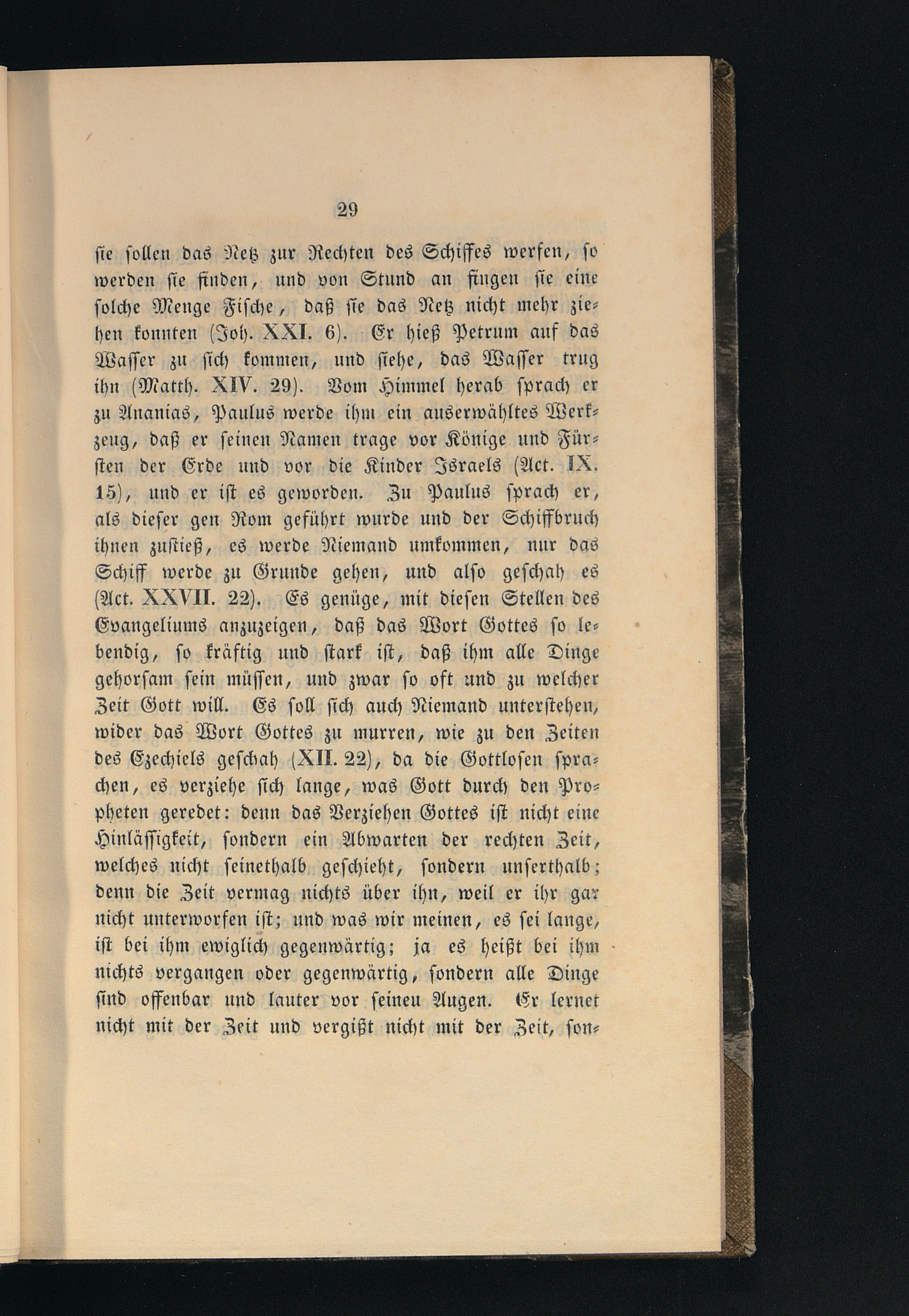 29

sie sollen das Netz zur Rechten des Schiffes werfen, so werden sie finden, und von Stund an fingen sie eine solche Menge Fische, daß sie das Netz nicht mehr ziehen konnten (Joh. XXI. 6). Er hieß Petrum auf das Wasser zu sich kommen, und siehe, das Wasser trug ihn (Matth. XIV. 29). Vom Himmel herab sprach er zu Ananias, Paulus werde ihm ein auserwähltes Werkzeug, daß er seinen Namen trage vor Könige und Fürsten der Erde und vor die Kinder Israels (Act. IX. 15), und er ist es geworden. Zu Paulus sprach er, als dieser gen Rom geführt wurde und der Schiffbruch ihnen zustieß, es werde Niemand umkommen, nur das Schiff werde zu Grunde gehen, und also geschah es (Act. XXVII. 22). Es genüge, mit diesen Stellen des Evangeliums anzuzeigen, daß das Wort Gottes so lebendig, so kräftig und stark ist, daß ihm alle Dinge gehorsam sein müssen, und zwar so oft und zu welcher Zeit Gott will. Es soll sich auch Niemand unterstehen, wider das Wort Gottes zu murren, wie zu den Zeiten des Ezechiels geschah (XII. 22), da die Gottlosen sprachen, es verziehe sich lange, was Gott durch den Propheten geredet: denn das Verziehen Gottes ist nicht eine Hinlässigkeit, sondern ein Abwarten der rechten Zeit, welches nicht seinethalb geschieht, sondern unserthalb; denn die Zeit vermag nichts über ihn, weil er ihr gar nicht unterworfen ist; und was wir meinen, es sei lange, ist bei ihm ewiglich gegenwärtig; ja es heißt bei ihm nichts vergangen oder gegenwärtig, sondern alle Dinge sind offenbar und lauter vor seineu Augen. Er lernet nicht mit der Zeit und vergißt nicht mit der Zeit, son-